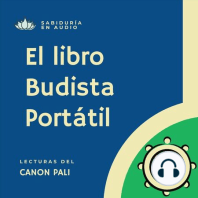 SABIDURÍA EN AUDIO

El libro Budista Portátil

LECTURAS DEL

CANON PALI